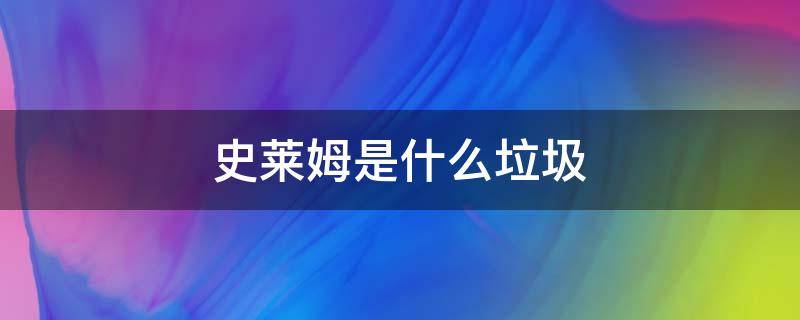 史莱姆是什么垃圾